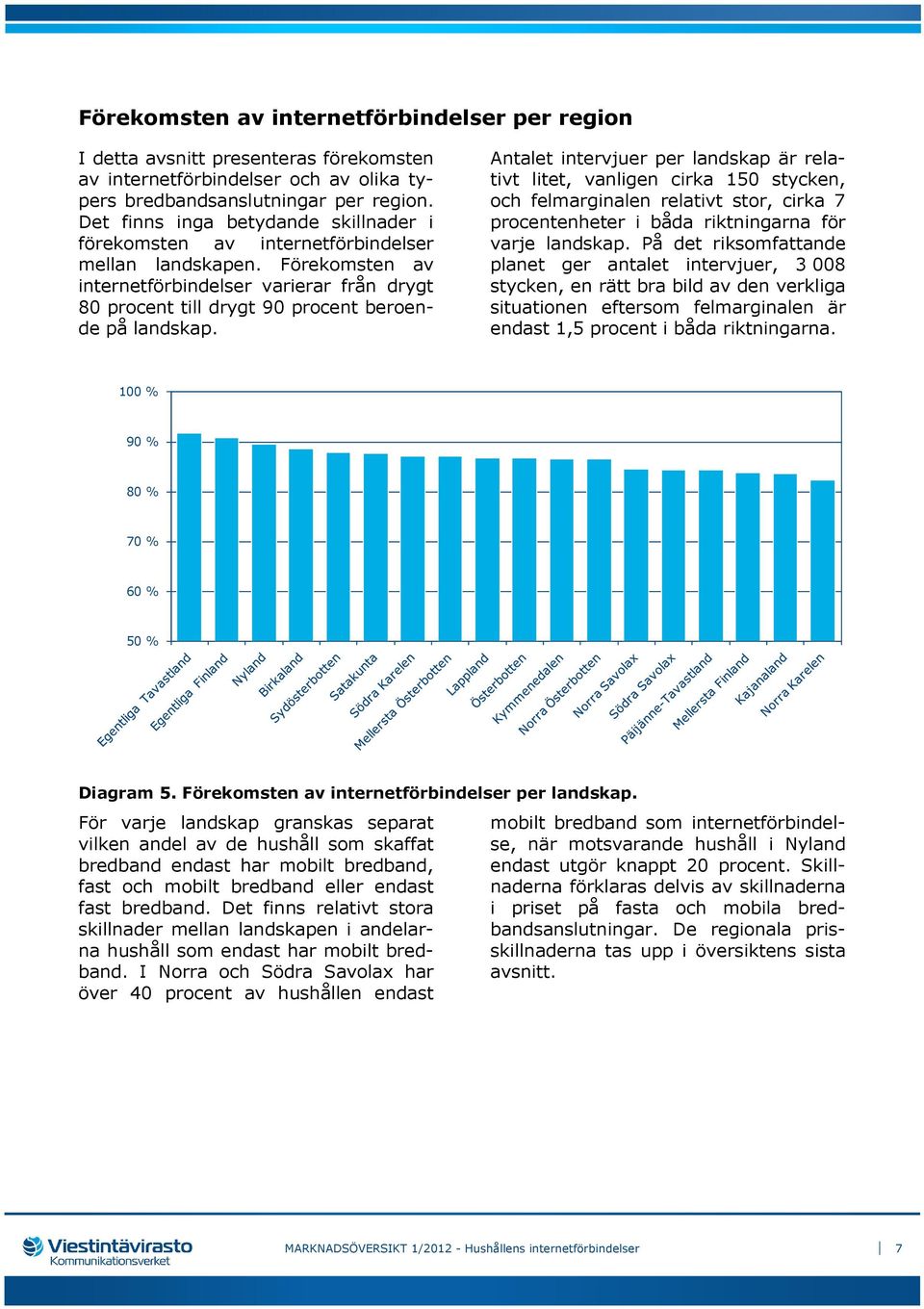 Förekomsten av internetförbindelser per region

I detta avsnitt presenteras förekomsten av internetförbindelser och av olika typers bredbandsanslutningar per region. Det finns inga betydande skillnader i förekomsten av internetförbindelser mellan landskapen. Förekomsten av internetförbindelser varierar från drygt 80 procent till drygt 90 procent beroende på landskap.

Antalet intervjuer per landskap är relativt litet, vanligen cirka 150 stycken, och felmarginalen relativt stor, cirka 7 procentenheter i båda riktningarna för varje landskap. På det riksomfattande planet ger antalet intervjuer, 3 008 stycken, en rätt bra bild av den verkliga situationen eftersom felmarginalen är endast 1,5 procent i båda riktningarna.

100 %
90 %
80 %
70 %
60 %
50 %

Egentliga Tavastland
Egentliga Finland
Nyland
Birkaland
Sydösterbotten
Satakunta
Södra Karelen
Mellersta Österbotten
Lappland
Österbotten
Kymmenedalen
Norra Österbotten
Norra Savolax
Södra Savolax
Päijänne-Tavastland
Mellersta Finland
Kajanaland
Norra Karelen

Diagram 5. Förekomsten av internetförbindelser per landskap.

För varje landskap granskas separat vilken andel av de hushåll som skaffat bredband endast har mobilt bredband, fast och mobilt bredband eller endast fast bredband. Det finns relativt stora skillnader mellan landskapen i andelarna hushåll som endast har mobilt bredband. I Norra och Södra Savolax har över 40 procent av hushållen endast

mobilt bredband som internetförbindelse, när motsvarande hushåll i Nyland endast utgör knappt 20 procent. Skillnaderna förklaras delvis av skillnaderna i priset på fasta och mobila bredbandsanslutningar. De regionala prisskillnaderna tas upp i översiktens sista avsnitt.

Viestintävirasto
Kommunikationsverket

MARKNADSÖVERSIKT 1/2012 - Hushållens internetförbindelser

7